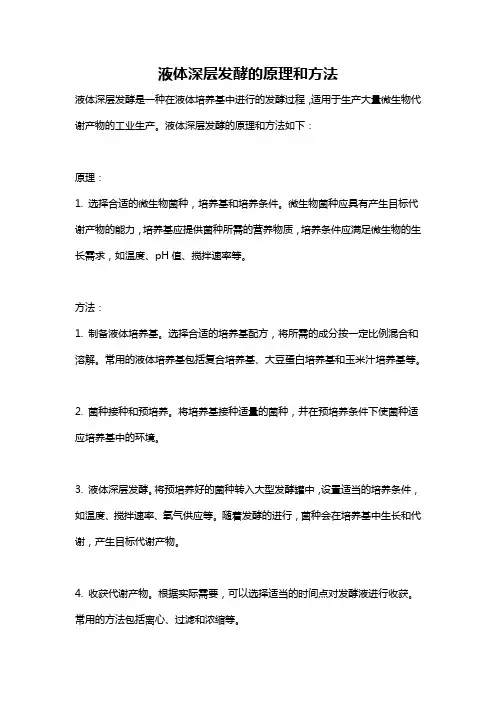 液体深层发酵的原理和方法

液体深层发酵是一种在液体培养基中进行的发酵过程，适用于生产大量微生物代谢产物的工业生产。液体深层发酵的原理和方法如下：

原理：

1. 选择合适的微生物菌种，培养基和培养条件。微生物菌种应具有产生目标代谢产物的能力，培养基应提供菌种所需的营养物质，培养条件应满足微生物的生长需求，如温度、pH 值、搅拌速率等。

方法：

1. 制备液体培养基。选择合适的培养基配方，将所需的成分按一定比例混合和溶解。常用的液体培养基包括复合培养基、大豆蛋白培养基和玉米汁培养基等。

2. 菌种接种和预培养。将培养基接种适量的菌种，并在预培养条件下使菌种适应培养基中的环境。

3. 液体深层发酵。将预培养好的菌种转入大型发酵罐中，设置适当的培养条件，如温度、搅拌速率、氧气供应等。随着发酵的进行，菌种会在培养基中生长和代谢，产生目标代谢产物。

4. 收获代谢产物。根据实际需要，可以选择适当的时间点对发酵液进行收获。常用的方法包括离心、过滤和浓缩等。